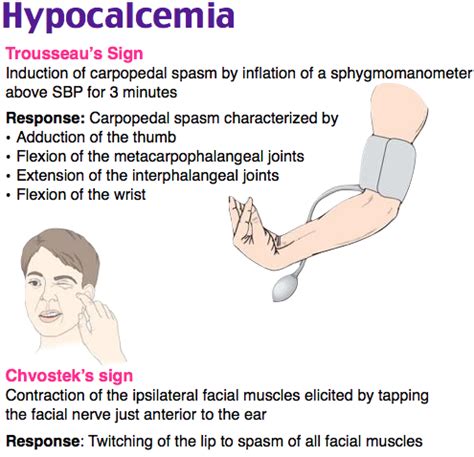 Hypocalcemia

Trousseau's Sign
Induction of carpopedal spasm by inflation of a sphygmomanometer above SBP for 3 minutes

Response: Carpopedal spasm characterized by
• Adduction of the thumb
• Flexion of the metacarpophalangeal joints
• Extension of the interphalangeal joints
• Flexion of the wrist

Chvostek's sign
Contraction of the ipsilateral facial muscles elicited by tapping the facial nerve just anterior to the ear

Response: Twitching of the lip to spasm of all facial muscles